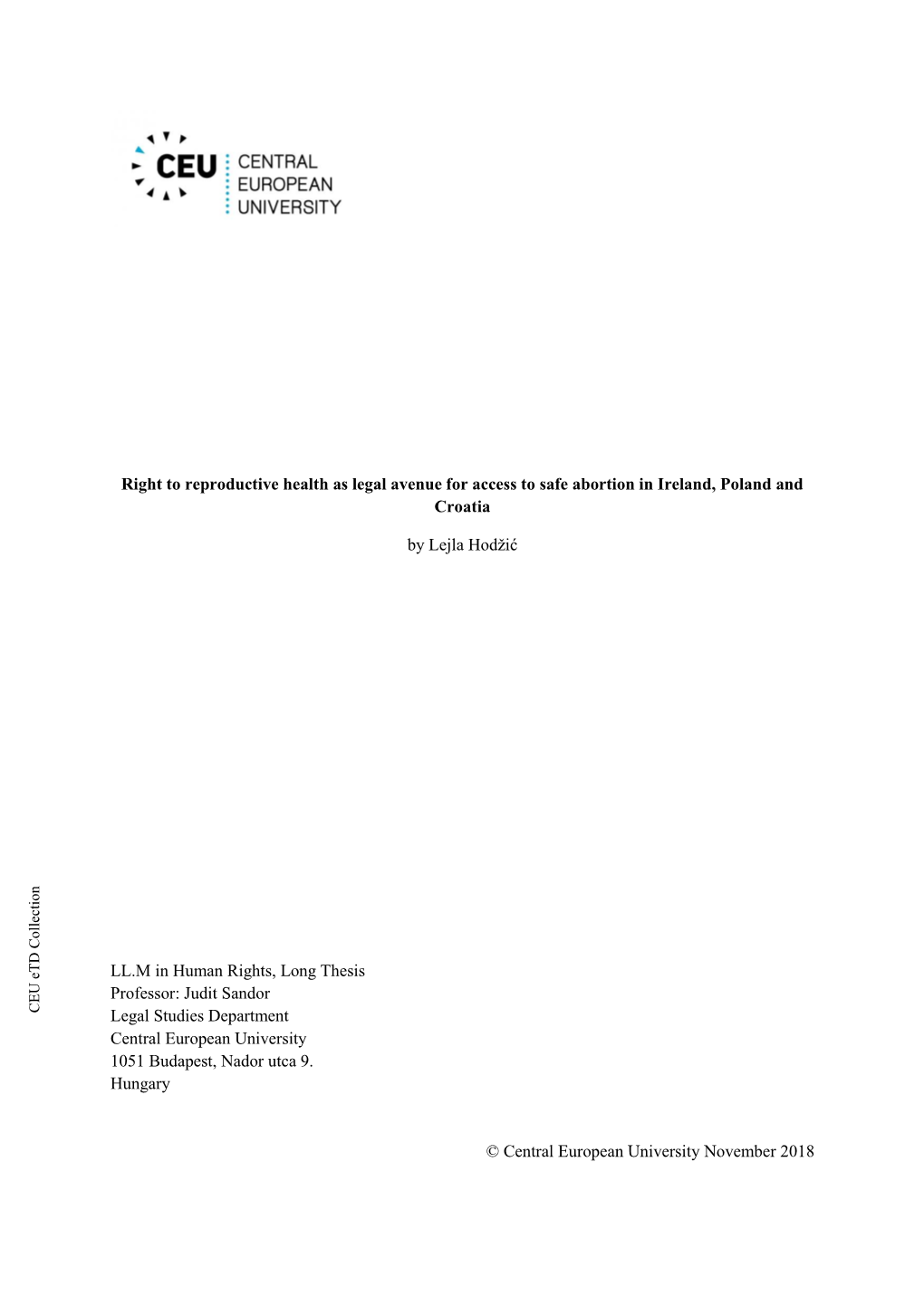 CEU CENTRAL EUROPEAN UNIVERSITY

Right to reproductive health as legal avenue for access to safe abortion in Ireland, Poland and Croatia

by Lejla Hodžić

CEU eTD Collection

LL.M in Human Rights, Long Thesis
Professor: Judit Sandor
Legal Studies Department
Central European University
1051 Budapest, Nador utca 9.
Hungary

© Central European University November 2018